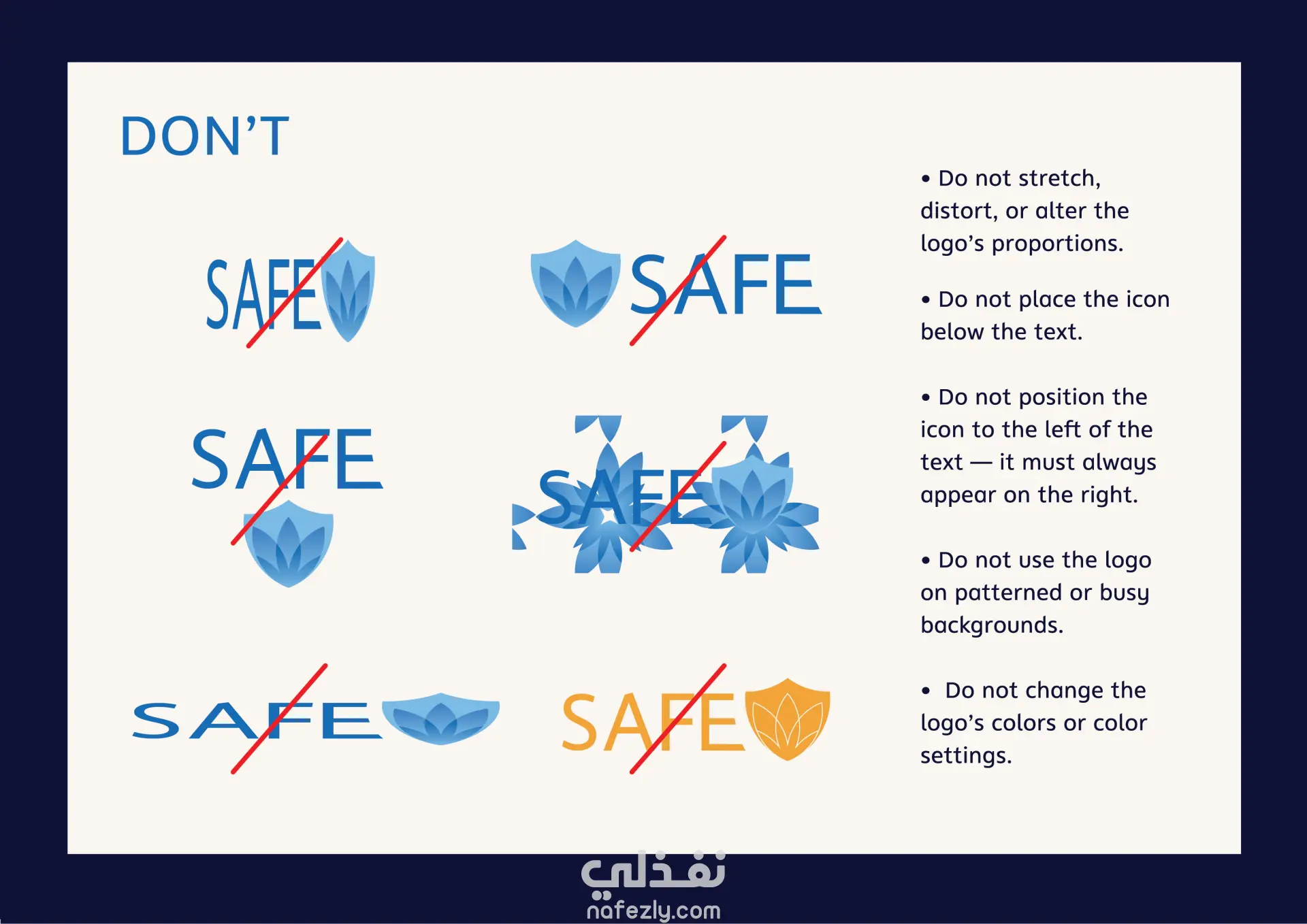 DON’T

SAFE

SAFE

SAFE

SAFE

SAFE

SAFE

• Do not stretch, distort, or alter the logo’s proportions.

• Do not place the icon below the text.

• Do not position the icon to the left of the text — it must always appear on the right.

• Do not use the logo on patterned or busy backgrounds.

• Do not change the logo’s colors or color settings.

نفذلي
nafezly.com